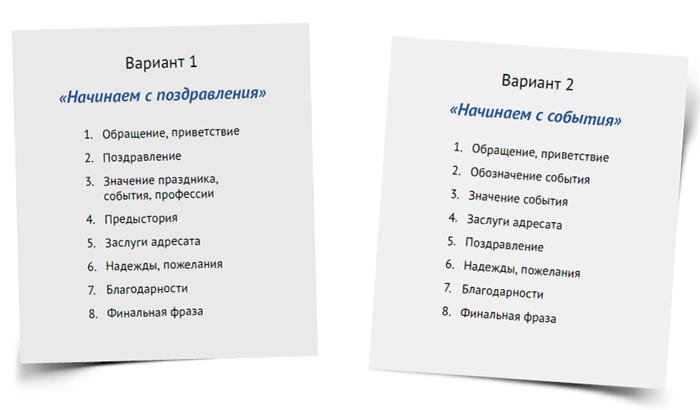 Вариант 1

«Начинаем с поздравления»

1. Обращение, приветствие
2. Поздравление
3. Значение праздника, события, профессии
4. Предыстория
5. Заслуги адресата
6. Надежды, пожелания
7. Благодарности
8. Финальная фраза

Вариант 2

«Начинаем с события»

1. Обращение, приветствие
2. Обозначение события
3. Значение события
4. Заслуги адресата
5. Поздравление
6. Надежды, пожелания
7. Благодарности
8. Финальная фраза